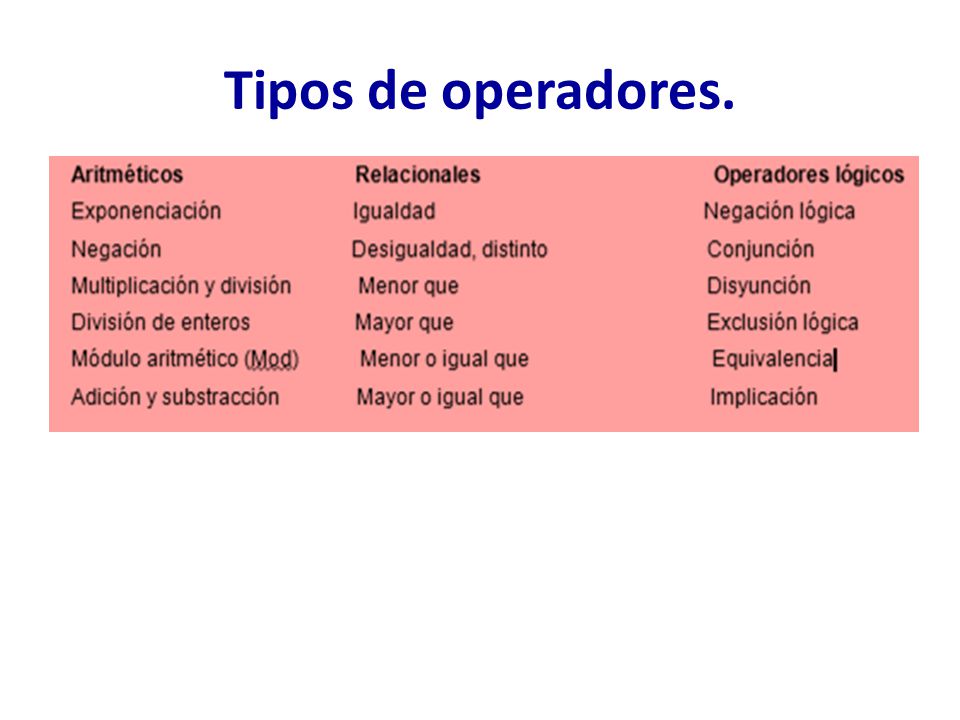 Tipos de operadores.

| Aritméticos | Relacionales | Operadores lógicos |
|---|---|---|
| Exponenciación | Igualdad | Negación lógica |
| Negación | Desigualdad, distinto | Conjunción |
| Multiplicación y división | Menor que | Disyunción |
| División de enteros | Mayor que | Exclusión lógica |
| Módulo aritmético (Mod) | Menor o igual que | Equivalencia |
| Adición y substracción | Mayor o igual que | Implicación |